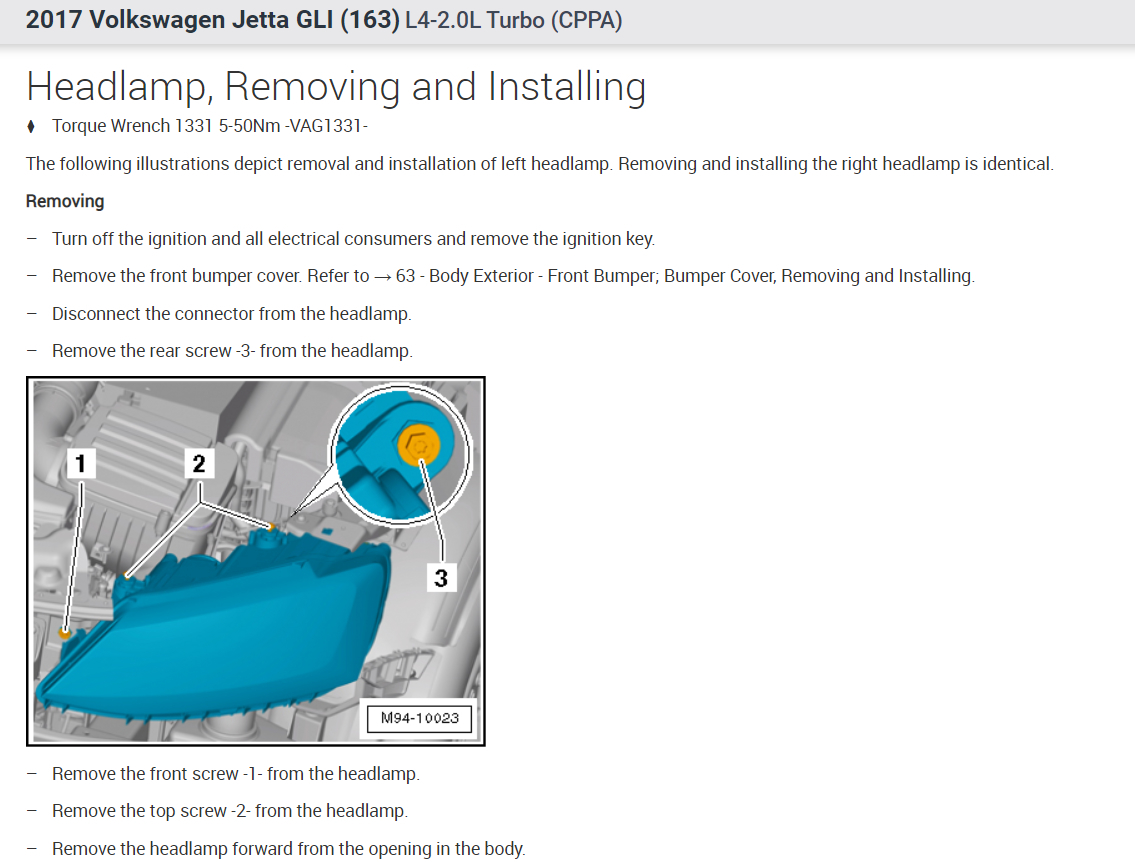 2017 Volkswagen Jetta GLI (163) L4-2.0L Turbo (CPPA)

Headlamp, Removing and Installing

♦ Torque Wrench 1331 5-50Nm -VAG1331-

The following illustrations depict removal and installation of left headlamp. Removing and installing the right headlamp is identical.

Removing

– Turn off the ignition and all electrical consumers and remove the ignition key.

– Remove the front bumper cover. Refer to → 63 - Body Exterior - Front Bumper; Bumper Cover, Removing and Installing.

– Disconnect the connector from the headlamp.

– Remove the rear screw -3- from the headlamp.

1
2
3
M94-10023

– Remove the front screw -1- from the headlamp.

– Remove the top screw -2- from the headlamp.

– Remove the headlamp forward from the opening in the body.